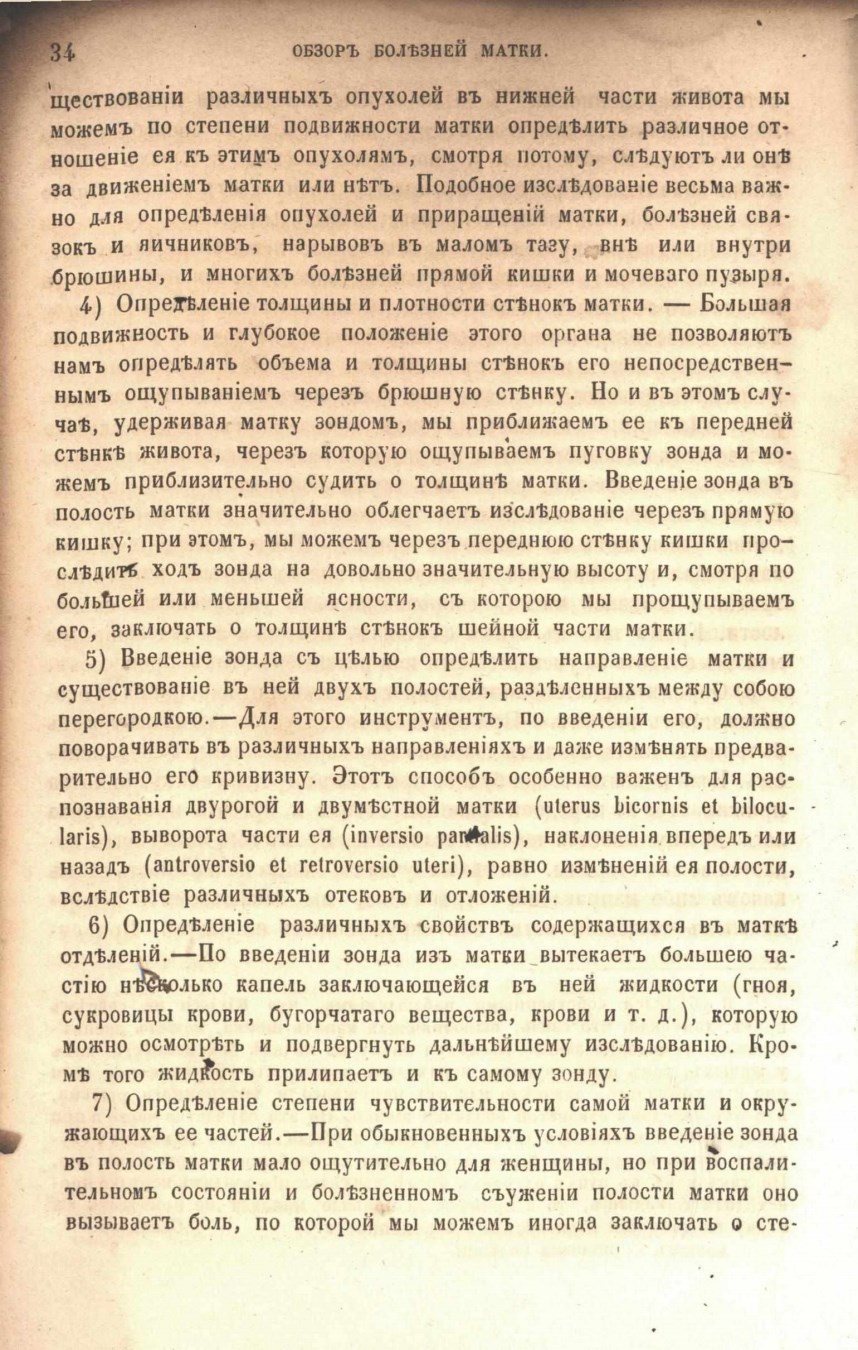 34 ОБЗОРЪ БОЛѢЗНЕЙ МАТКИ.

ществованіи различныхъ опухолей въ нижней части живота мы можемъ по степени подвижности матки опредѣлить различное отношеніе ея къ этимъ опухолямъ, смотря потому, слѣдуютъ ли онѣ за движеніемъ матки или нѣтъ. Подобное изслѣдованіе весьма важно для опредѣленія опухолей и приращеній матки, болѣзней связокъ и яичниковъ, нарывовъ въ маломъ тазу, внѣ или внутри брюшины, и многихъ болѣзней прямой кишки и мочеваго пузыря.

4) Опредѣленіе толщины и плотности стѣнокъ матки. — Большая подвижность и глубокое положеніе этого органа не позволяютъ намъ опредѣлять объема и толщины стѣнокъ его непосредственнымъ ощупываніемъ черезъ брюшную стѣнку. Но и въ этомъ случаѣ, удерживая матку зондомъ, мы приближаемъ ее къ передней стѣнкѣ живота, черезъ которую ощупываемъ пуговку зонда и можемъ приблизительно судить о толщинѣ матки. Введеніе зонда въ полость матки значительно облегчаетъ изслѣдованіе черезъ прямую кишку; при этомъ, мы можемъ черезъ переднюю стѣнку кишки прослѣдить ходъ зонда на довольно значительную высоту и, смотря по большей или меньшей ясности, съ которою мы прощупываемъ его, заключать о толщинѣ стѣнокъ шейной части матки.

5) Введеніе зонда съ цѣлью опредѣлить направленіе матки и существованіе въ ней двухъ полостей, раздѣленныхъ между собою перегородкою.—Для этого инструментъ, по введеніи его, должно поворачивать въ различныхъ направленіяхъ и даже измѣнять предварительно его кривизну. Этотъ способъ особенно важенъ для распознаванія двурогой и двумѣстной матки (uterus bicornis et bilocularis), выворота части ея (inversio partialis), наклоненія впередъ или назадъ (antroversio et retroversio uteri), равно измѣненій ея полости, вслѣдствіе различныхъ отековъ и отложеній.

6) Опредѣленіе различныхъ свойствъ содержащихся въ маткѣ отдѣленій.—По введеніи зонда изъ матки вытекаетъ большею частію нѣсколько капель заключающейся въ ней жидкости (гноя, сукровицы крови, бугорчатаго вещества, крови и т. д.), которую можно осмотрѣть и подвергнуть дальнѣйшему изслѣдованію. Кромѣ того жидкость прилипаетъ и къ самому зонду.

7) Опредѣленіе степени чувствительности самой матки и окружающихъ ее частей.—При обыкновенныхъ условіяхъ введеніе зонда въ полость матки мало ощутительно для женщины, но при воспалительномъ состояніи и болѣзненномъ съуженіи полости матки оно вызываетъ боль, по которой мы можемъ иногда заключать о сте-